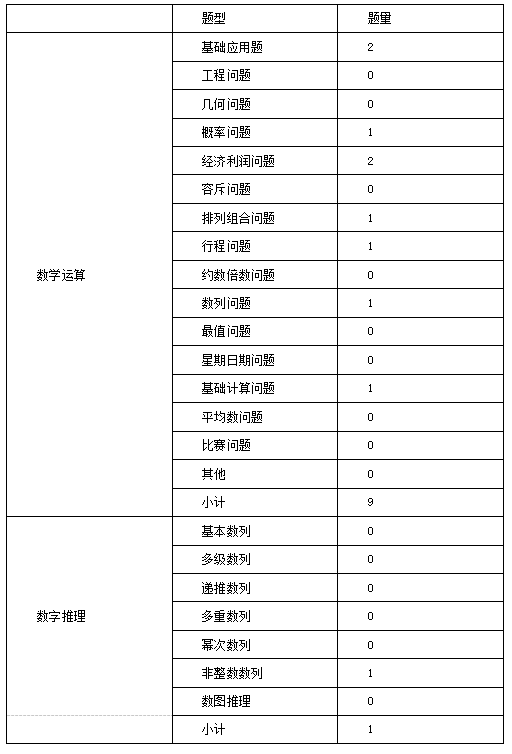 | | 题型 | 题量 |
|---|---|---|
| 数学运算 | 基础应用题 | 2 |
| | 工程问题 | 0 |
| | 几何问题 | 0 |
| | 概率问题 | 1 |
| | 经济利润问题 | 2 |
| | 容斥问题 | 0 |
| | 排列组合问题 | 1 |
| | 行程问题 | 1 |
| | 约数倍数问题 | 0 |
| | 数列问题 | 1 |
| | 最值问题 | 0 |
| | 星期日期问题 | 0 |
| | 基础计算问题 | 1 |
| | 平均数问题 | 0 |
| | 比赛问题 | 0 |
| | 其他 | 0 |
| | 小计 | 9 |
| 数字推理 | 基本数列 | 0 |
| | 多级数列 | 0 |
| | 递推数列 | 0 |
| | 多重数列 | 0 |
| | 幂次数列 | 0 |
| | 非整数数列 | 1 |
| | 数图推理 | 0 |
| | 小计 | 1 |